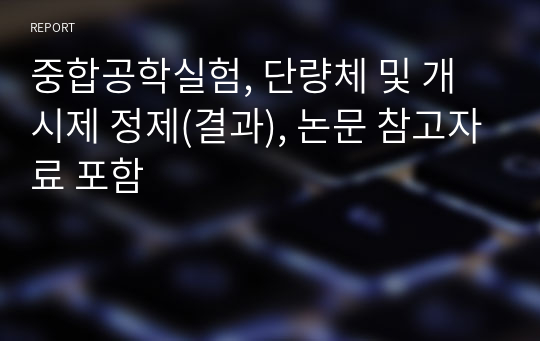 REPORT

중합공학실험, 단량체 및 개시제 정제(결과), 논문 참고자료 포함